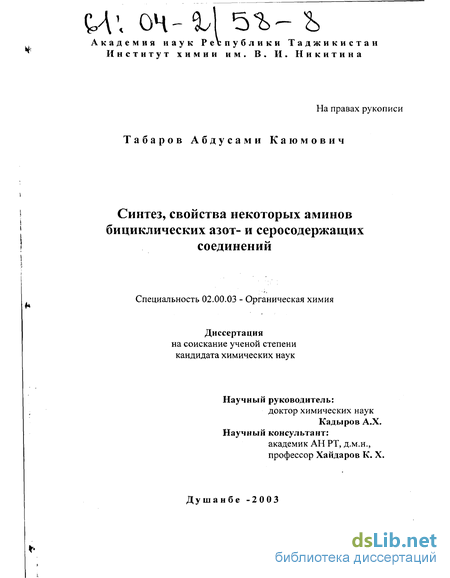 61: 04-2/58-8

Академия наук Республики Таджикистан
Институт химии им. В. И. Никитина

На правах рукописи

Табаров Абдусами Каюмович

Синтез, свойства некоторых аминов бициклических азот- и серосодержащих соединений

Специальность 02.00.03 - Органическая химия

Диссертация
на соискание ученой степени
кандидата химических наук

Научный руководитель:
доктор химических наук
Кадыров А.Х.
Научный консультант:
академик АН РТ, д.м.н.,
профессор Хайдаров К. Х.

Душанбе -2003

dsLib.net
библиотека диссертаций